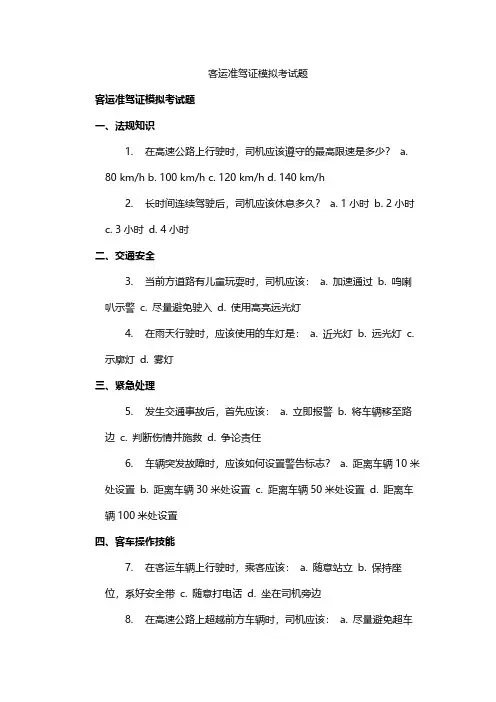 客运准驾证模拟考试题

客运准驾证模拟考试题

一、法规知识

1. 在高速公路上行驶时，司机应该遵守的最高限速是多少？ a. 80 km/h b. 100 km/h c. 120 km/h d. 140 km/h

2. 长时间连续驾驶后，司机应该休息多久？ a. 1 小时 b. 2 小时 c. 3 小时 d. 4 小时

二、交通安全

3. 当前方道路有儿童玩耍时，司机应该： a. 加速通过 b. 鸣喇叭示警 c. 尽量避免驶入 d. 使用高亮远光灯

4. 在雨天行驶时，应该使用的车灯是： a. 近光灯 b. 远光灯 c. 示廓灯 d. 雾灯

三、紧急处理

5. 发生交通事故后，首先应该： a. 立即报警 b. 将车辆移至路边 c. 判断伤情并施救 d. 争论责任

6. 车辆突发故障时，应该如何设置警告标志？ a. 距离车辆 10 米处设置 b. 距离车辆 30 米处设置 c. 距离车辆 50 米处设置 d. 距离车辆 100 米处设置

四、客车操作技能

7. 在客运车辆上行驶时，乘客应该： a. 随意站立 b. 保持座位，系好安全带 c. 随意打电话 d. 坐在司机旁边

8. 在高速公路上超越前方车辆时，司机应该： a. 尽量避免超车